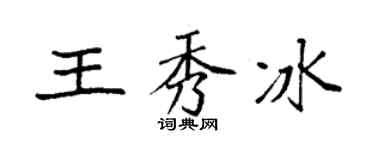 王秀冰
词典网